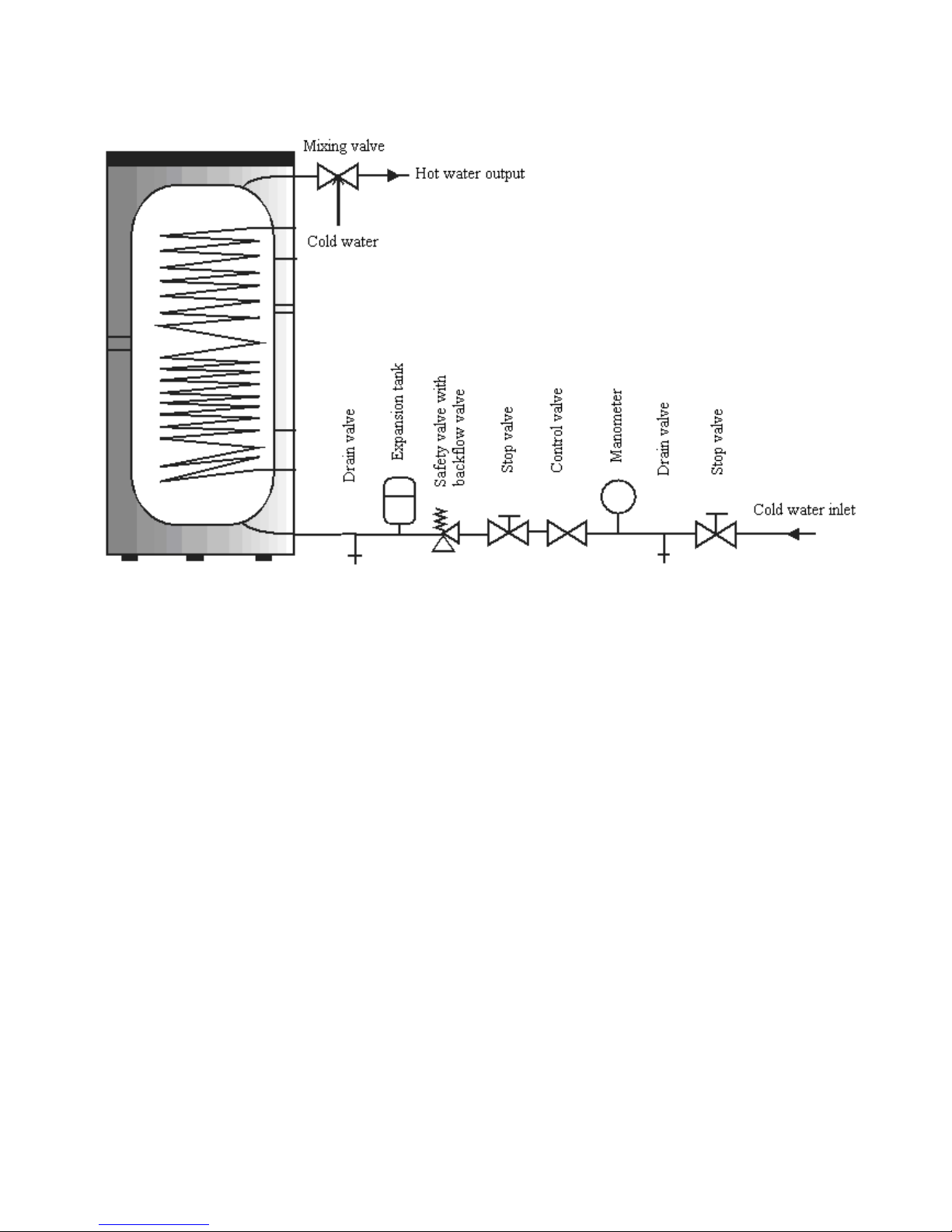 Mixing valve
Hot water output
Cold water
Drain valve
Expansion tank
Safety valve with backflow valve
Stop valve
Control valve
Manometer
Drain valve
Stop valve
Cold water inlet